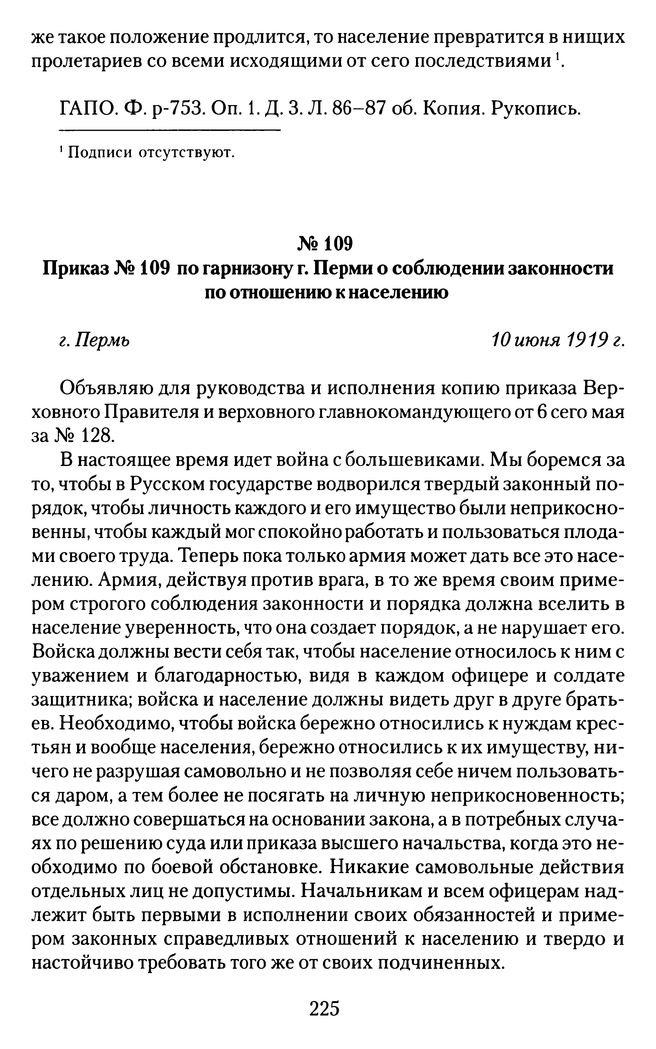 же такое положение продлится, то население превратится в нищих пролетариев со всеми исходящими от сего последствиями $^{1}$.

ГАПО. Ф. р-753. Оп. 1. Д. 3. Л. 86–87 об. Копия. Рукопись.

$^{1}$ Подписи отсутствуют.

№ 109
Приказ № 109 по гарнизону г. Перми о соблюдении законности по отношению к населению

г. Пермь 10 июня 1919 г.

Объявляю для руководства и исполнения копию приказа Верховного Правителя и верховного главнокомандующего от 6 сего мая за № 128.

В настоящее время идет война с большевиками. Мы боремся за то, чтобы в Русском государстве водворился твердый законный порядок, чтобы личность каждого и его имущество были неприкосновенны, чтобы каждый мог спокойно работать и пользоваться плодами своего труда. Теперь пока только армия может дать все это населению. Армия, действуя против врага, в то же время своим примером строгого соблюдения законности и порядка должна вселить в население уверенность, что она создает порядок, а не нарушает его. Войска должны вести себя так, чтобы население относилось к ним с уважением и благодарностью, видя в каждом офицере и солдате защитника; войска и население должны видеть друг в друге братьев. Необходимо, чтобы войска бережно относились к нуждам крестьян и вообще населения, бережно относились к их имуществу, ничего не разрушая самовольно и не позволяя себе ничем пользоваться даром, а тем более не посягать на личную неприкосновенность; все должно совершаться на основании закона, а в потребных случаях по решению суда или приказа высшего начальства, когда это необходимо по боевой обстановке. Никакие самовольные действия отдельных лиц не допустимы. Начальникам и всем офицерам надлежит быть первыми в исполнении своих обязанностей и примером законных справедливых отношений к населению и твердо и настойчиво требовать того же от своих подчиненных.

225